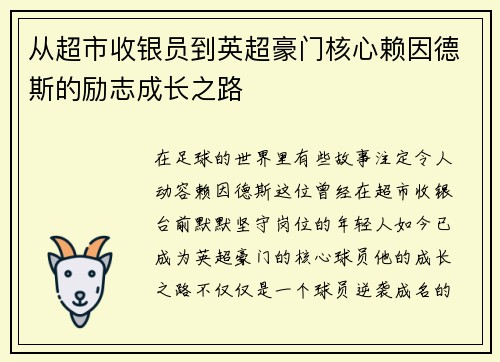 从超市收银员到英超豪门核心赖因德斯的励志成长之路

在足球的世界里有些故事注定令人动容赖因德斯这位曾经在超市收银台前默默坚守岗位的年轻人如今已成为英超豪门的核心球员他的成长之路不仅仅是一个球员逆袭成名的